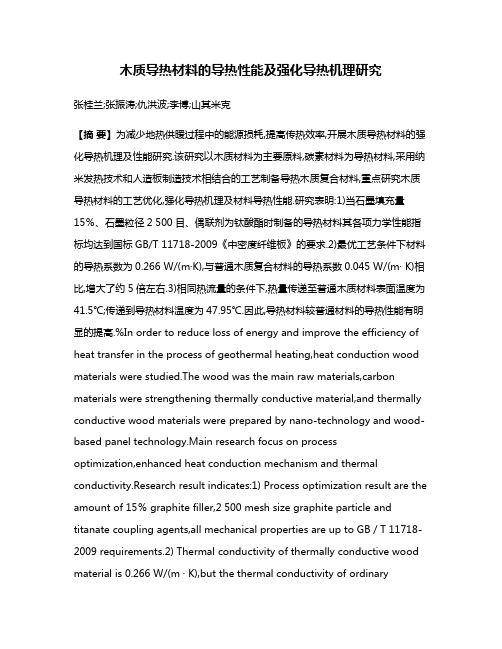 木质导热材料的导热性能及强化导热机理研究

张桂兰;张振涛;仇洪波;李博;山其米克

【摘 要】为减少地热供暖过程中的能源损耗,提高传热效率,开展木质导热材料的强化导热机理及性能研究.该研究以木质材料为主要原料,碳素材料为导热材料,采用纳米发热技术和人造板制造技术相结合的工艺制备导热木质复合材料,重点研究木质导热材料的工艺优化,强化导热机理及材料导热性能.研究表明:1)当石墨填充量15%、石墨粒径 2 500 目、偶联剂为钛酸酯时制备的导热材料其各项力学性能指标均达到国标 GB/T 11718-2009《中密度纤维板》的要求.2)最优工艺条件下材料的导热系数为 0.266 W/(m·K),与普通木质复合材料的导热系数 0.045 W/(m· K)相比,增大了约 5 倍左右.3)相同热流量的条件下,热量传递至普通木质材料表面温度为41.5℃;传递到导热材料温度为 47.95℃.因此,导热材料较普通材料的导热性能有明显的提高.%In order to reduce loss of energy and improve the efficiency of heat transfer in the process of geothermal heating,heat conduction wood materials were studied.The wood was the main raw materials,carbon materials were strengthening thermally conductive material,and thermally conductive wood materials were prepared by nano-technology and wood-based panel technology.Main research focus on process optimization,enhanced heat conduction mechanism and thermal conductivity.Research result indicates:1) Process optimization result are the amount of 15% graphite filler,2 500 mesh size graphite particle and titanate coupling agents,all mechanical properties are up to GB / T 11718-2009 requirements.2) Thermal conductivity of thermally conductive wood material is 0.266 W/(m · K),but the thermal conductivity of ordinary